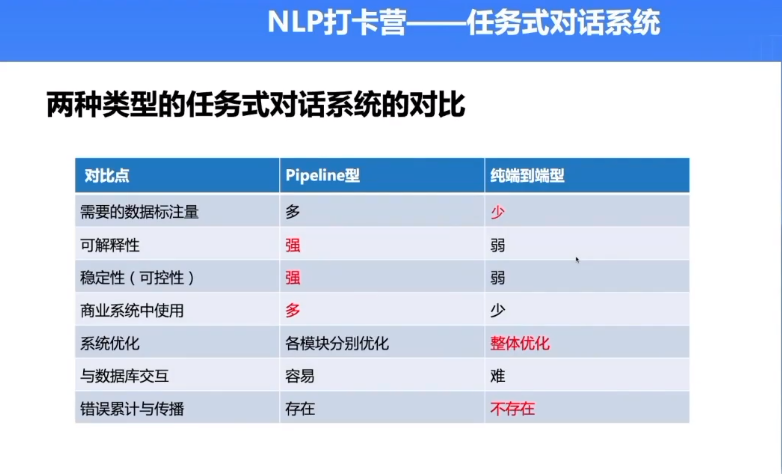 NLP打卡营——任务式对话系统

两种类型的任务式对话系统的对比

| 对比点 | Pipeline型 | 纯端到端型 |
|---|---|---|
| 需要的数据标注量 | 多 | 少 |
| 可解释性 | 强 | 弱 |
| 稳定性（可控性） | 强 | 弱 |
| 商业系统中使用 | 多 | 少 |
| 系统优化 | 各模块分别优化 | 整体优化 |
| 与数据库交互 | 容易 | 难 |
| 错误累计与传播 | 存在 | 不存在 |